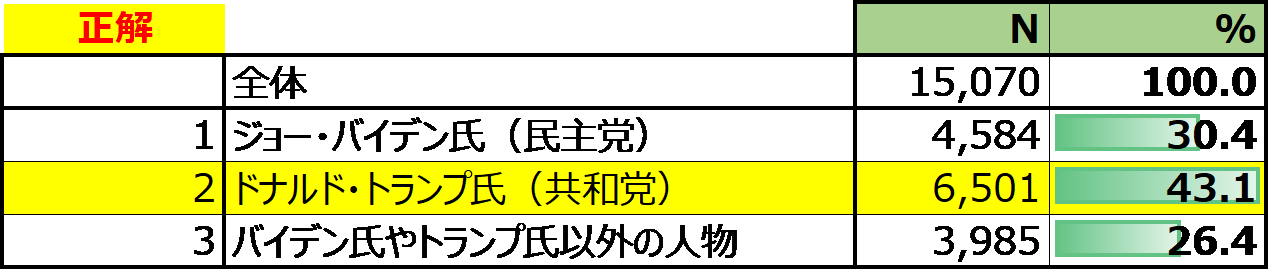 | 正解 | | N | % |
|---|---|---|---|
| | 全体 | 15,070 | 100.0 |
| 1 | ジョー・バイデン氏（民主党） | 4,584 | 30.4 |
| 2 | ドナルド・トランプ氏（共和党） | 6,501 | 43.1 |
| 3 | バイデン氏やトランプ氏以外の人物 | 3,985 | 26.4 |